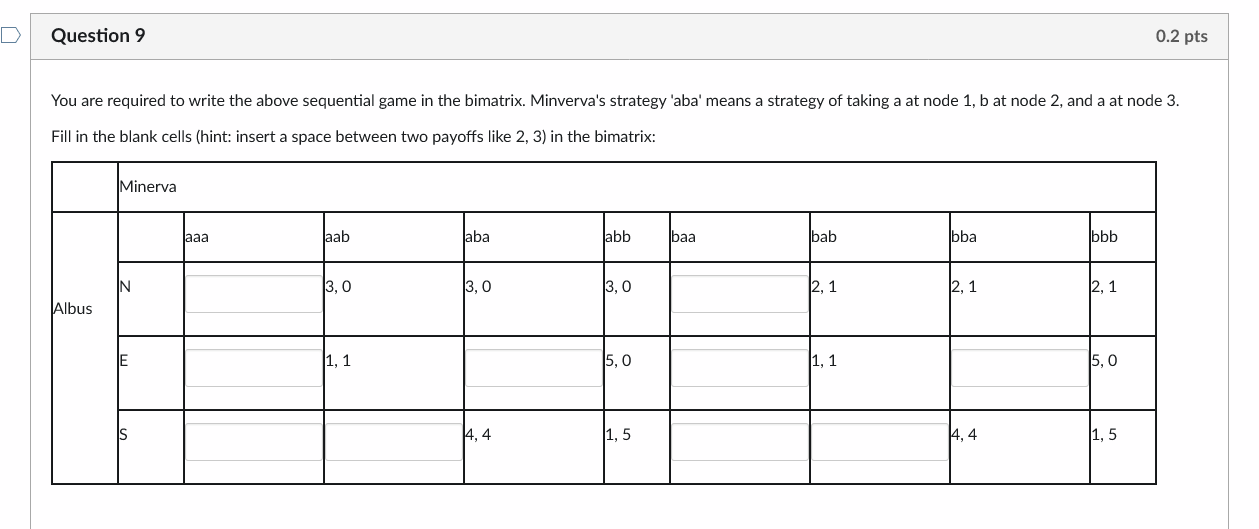 Question 9

0.2 pts

You are required to write the above sequential game in the bimatrix. Minverva's strategy 'aba' means a strategy of taking a at node 1, b at node 2, and a at node 3.

Fill in the blank cells (hint: insert a space between two payoffs like 2, 3) in the bimatrix:

| | Minerva | | | | | | | | |
|---|---|---|---|---|---|---|---|---|---|
| Albus | | aaa | aab | aba | abb | baa | bab | bba | bbb |
| | N | | 3, 0 | 3, 0 | 3, 0 | | 2, 1 | 2, 1 | 2, 1 |
| | E | | 1, 1 | | 5, 0 | | 1, 1 | | 5, 0 |
| | S | | | 4, 4 | 1, 5 | | | 4, 4 | 1, 5 |